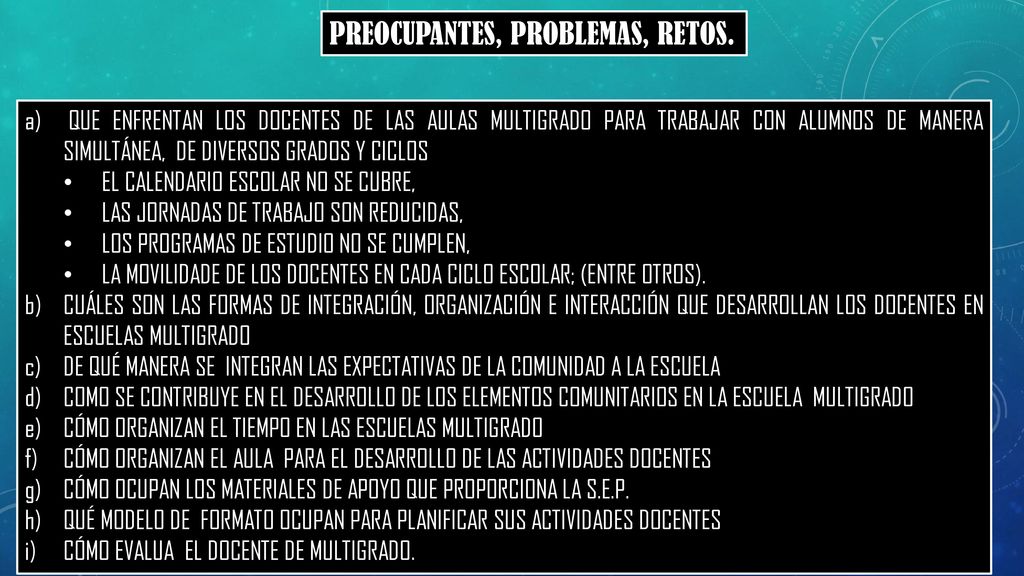 PREOCUPANTES, PROBLEMAS, RETOS.

a) QUE ENFRENTAN LOS DOCENTES DE LAS AULAS MULTIGRADO PARA TRABAJAR CON ALUMNOS DE MANERA SIMULTÁNEA, DE DIVERSOS GRADOS Y CICLOS
• EL CALENDARIO ESCOLAR NO SE CUBRE,
• LAS JORNADAS DE TRABAJO SON REDUCIDAS,
• LOS PROGRAMAS DE ESTUDIO NO SE CUMPLEN,
• LA MOVILIDADE DE LOS DOCENTES EN CADA CICLO ESCOLAR; (ENTRE OTROS).
b) CUÁLES SON LAS FORMAS DE INTEGRACIÓN, ORGANIZACIÓN E INTERACCIÓN QUE DESARROLLAN LOS DOCENTES EN ESCUELAS MULTIGRADO
c) DE QUÉ MANERA SE INTEGRAN LAS EXPECTATIVAS DE LA COMUNIDAD A LA ESCUELA
d) COMO SE CONTRIBUYE EN EL DESARROLLO DE LOS ELEMENTOS COMUNITARIOS EN LA ESCUELA MULTIGRADO
e) CÓMO ORGANIZAN EL TIEMPO EN LAS ESCUELAS MULTIGRADO
f) CÓMO ORGANIZAN EL AULA PARA EL DESARROLLO DE LAS ACTIVIDADES DOCENTES
g) CÓMO OCUPAN LOS MATERIALES DE APOYO QUE PROPORCIONA LA S.E.P.
h) QUÉ MODELO DE FORMATO OCUPAN PARA PLANIFICAR SUS ACTIVIDADES DOCENTES
i) CÓMO EVALUA EL DOCENTE DE MULTIGRADO.